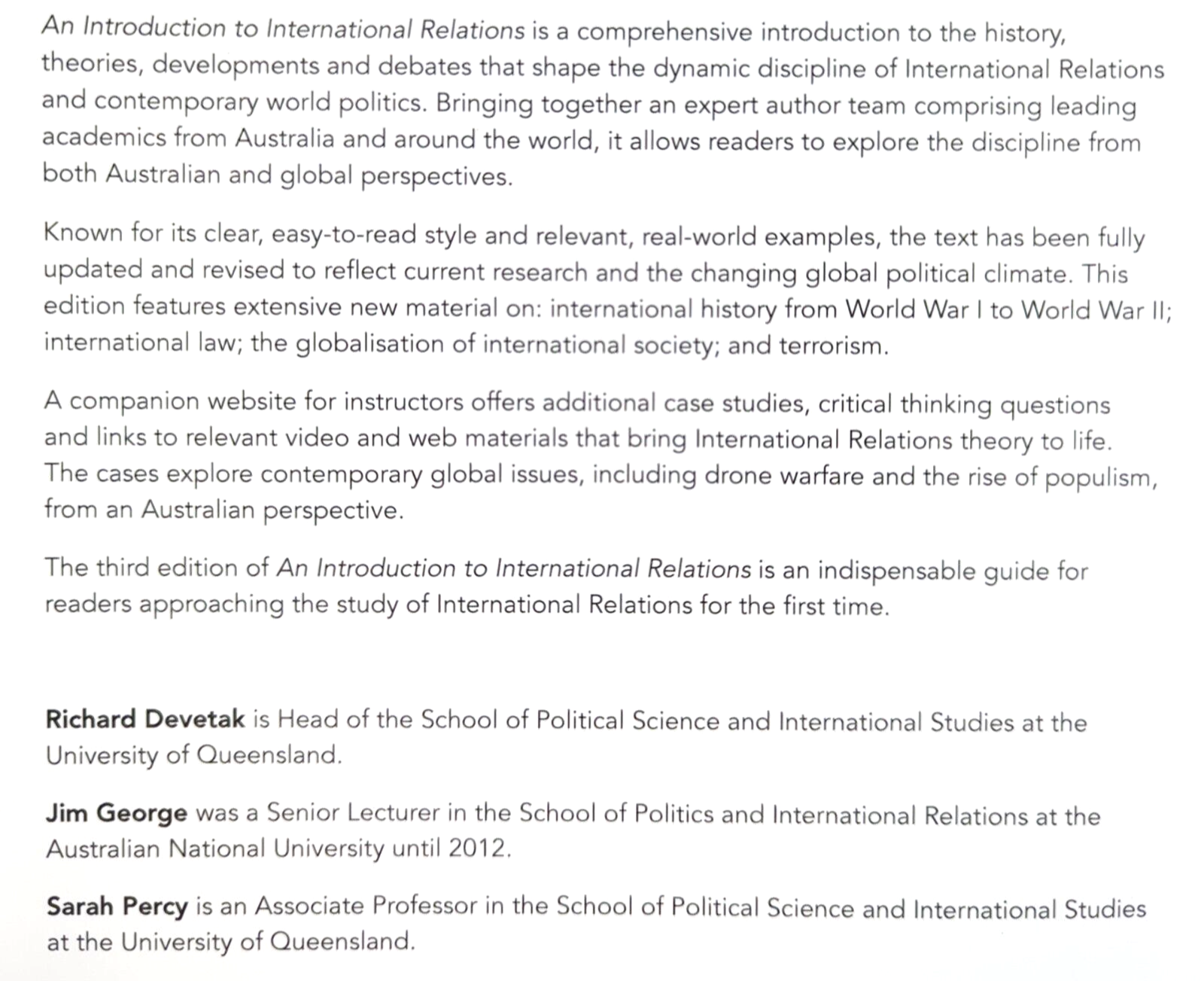 An Introduction to International Relations is a comprehensive introduction to the history, theories, developments and debates that shape the dynamic discipline of International Relations and contemporary world politics. Bringing together an expert author team comprising leading academics from Australia and around the world, it allows readers to explore the discipline from both Australian and global perspectives.

Known for its clear, easy-to-read style and relevant, real-world examples, the text has been fully updated and revised to reflect current research and the changing global political climate. This edition features extensive new material on: international history from World War I to World War II; international law; the globalisation of international society; and terrorism.

A companion website for instructors offers additional case studies, critical thinking questions and links to relevant video and web materials that bring International Relations theory to life. The cases explore contemporary global issues, including drone warfare and the rise of populism, from an Australian perspective.

The third edition of An Introduction to International Relations is an indispensable guide for readers approaching the study of International Relations for the first time.

Richard Devetak is Head of the School of Political Science and International Studies at the University of Queensland.

Jim George was a Senior Lecturer in the School of Politics and International Relations at the Australian National University until 2012.

Sarah Percy is an Associate Professor in the School of Political Science and International Studies at the University of Queensland.